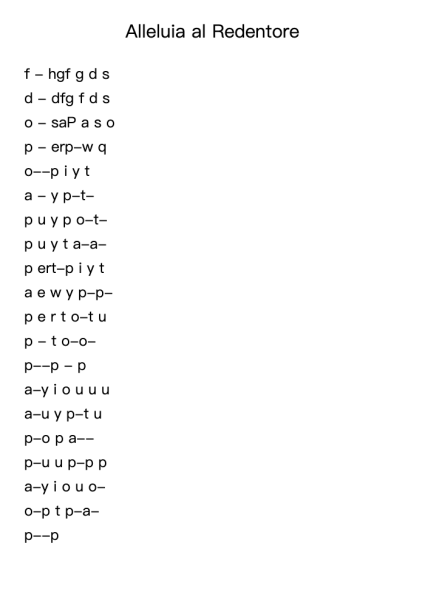 Alleluia al Redentore

f – hgf g d s
d – dfg f d s
o – saP a s o
p – erp–w q
o––p i y t
a – y p–t–
p u y p o–t–
p u y t a–a–
p ert–p i y t
a e w y p–p–
p e r t o–t u
p – t o–o–
p––p – p
a–y i o u u u
a–u y p–t u
p–o p a––
p–u u p–p p
a–y i o u o–
o–p t p–a–
p––p